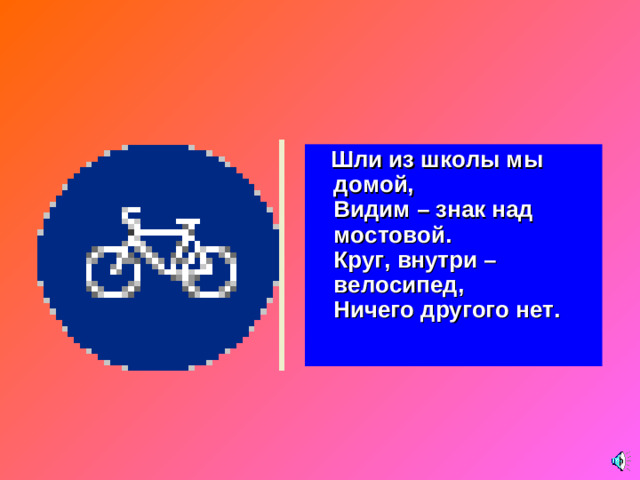 Шли из школы мы домой,
Видим – знак над мостовой.
Круг, внутри – велосипед,
Ничего другого нет.